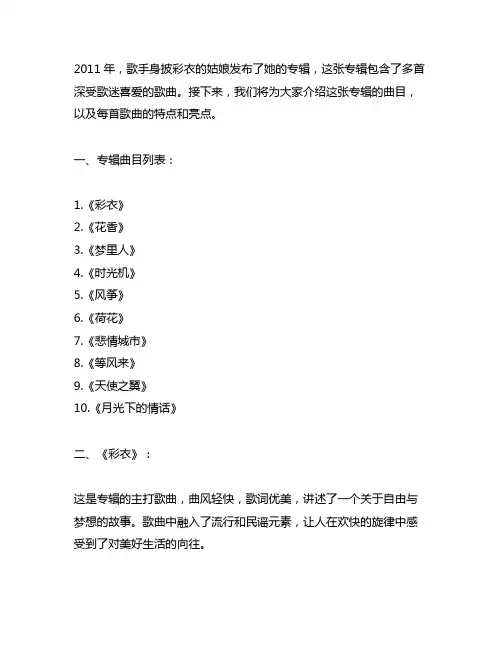 2011 年，歌手身披彩衣的姑娘发布了她的专辑，这张专辑包含了多首深受歌迷喜爱的歌曲。接下来，我们将为大家介绍这张专辑的曲目，以及每首歌曲的特点和亮点。

一、专辑曲目列表：

1.《彩衣》
2.《花香》
3.《梦里人》
4.《时光机》
5.《风筝》
6.《荷花》
7.《悲情城市》
8.《等风来》
9.《天使之翼》
10.《月光下的情话》

二、《彩衣》：

这是专辑的主打歌曲，曲风轻快，歌词优美，讲述了一个关于自由与梦想的故事。歌曲中融入了流行和民谣元素，让人在欢快的旋律中感受到了对美好生活的向往。